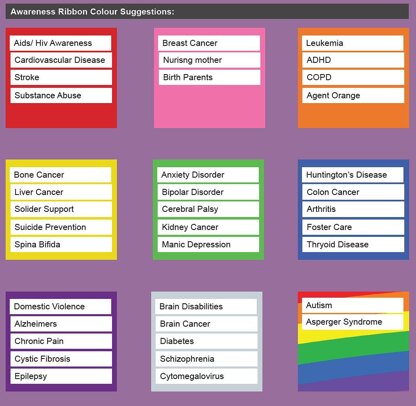 Awareness Ribbon Colour Suggestions:

Aids/ Hiv Awareness
Cardiovascular Disease
Stroke
Substance Abuse

Breast Cancer
Nurisng mother
Birth Parents

Leukemia
ADHD
COPD
Agent Orange

Bone Cancer
Liver Cancer
Solider Support
Suicide Prevention
Spina Bifida

Anxiety Disorder
Bipolar Disorder
Cerebral Palsy
Kidney Cancer
Manic Depression

Huntington's Disease
Colon Cancer
Arthritis
Foster Care
Thryoid Disease

Domestic Violence
Alzheimers
Chronic Pain
Cystic Fibrosis
Epilepsy

Brain Disabilities
Brain Cancer
Diabetes
Schizophrenia
Cytomegalovirus

Autism
Asperger Syndrome